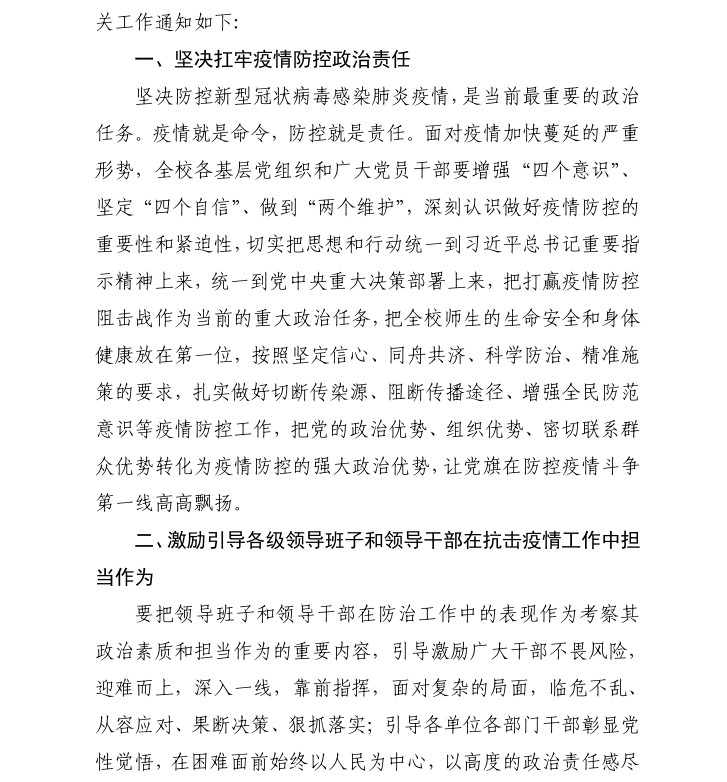 关工作通知如下:

一、坚决扛牢疫情防控政治责任

坚决防控新型冠状病毒感染肺炎疫情,是当前最重要的政治任务。疫情就是命令,防控就是责任。面对疫情加快蔓延的严重形势,全校各基层党组织和广大党员干部要增强“四个意识”、坚定“四个自信”、做到“两个维护”,深刻认识做好疫情防控的重要性和紧迫性,切实把思想和行动统一到习近平总书记重要指示精神上来,统一到党中央重大决策部署上来,把打赢疫情防控阻击战作为当前的重大政治任务,把全校师生的生命安全和身体健康放在第一位,按照坚定信心、同舟共济、科学防治、精准施策的要求,扎实做好切断传染源、阻断传播途径、增强全民防范意识等疫情防控工作,把党的政治优势、组织优势、密切联系群众优势转化为疫情防控的强大政治优势,让党旗在防控疫情斗争第一线高高飘扬。

二、激励引导各级领导班子和领导干部在抗击疫情工作中担当作为

要把领导班子和领导干部在防治工作中的表现作为考察其政治素质和担当作为的重要内容,引导激励广大干部不畏风险,迎难而上,深入一线,靠前指挥,面对复杂的局面,临危不乱、从容应对、果断决策、狠抓落实;引导各单位各部门干部彰显党性觉悟,在困难面前始终以人民为中心,以高度的政治责任感尽